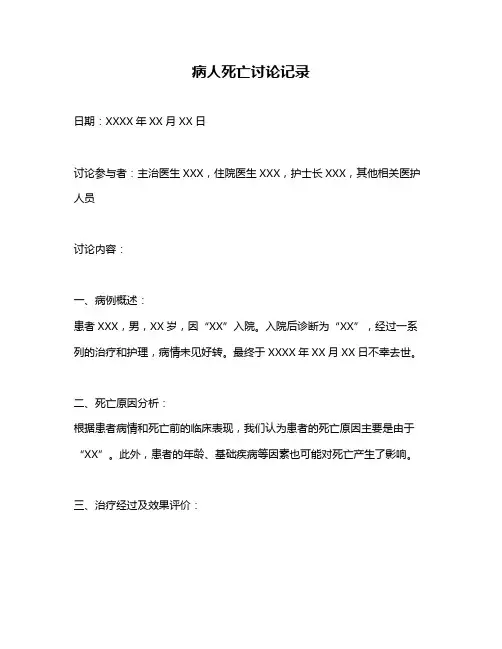 病人死亡讨论记录

日期：XXXX 年 XX 月 XX 日

讨论参与者：主治医生 XXX，住院医生 XXX，护士长 XXX，其他相关医护人员

讨论内容：

一、病例概述：
患者 XXX，男，XX 岁，因“XX”入院。入院后诊断为“XX”，经过一系列的治疗和护理，病情未见好转。最终于 XXXX 年 XX 月 XX 日不幸去世。

二、死亡原因分析：
根据患者病情和死亡前的临床表现，我们认为患者的死亡原因主要是由于“XX”。此外，患者的年龄、基础疾病等因素也可能对死亡产生了影响。

三、治疗经过及效果评价：